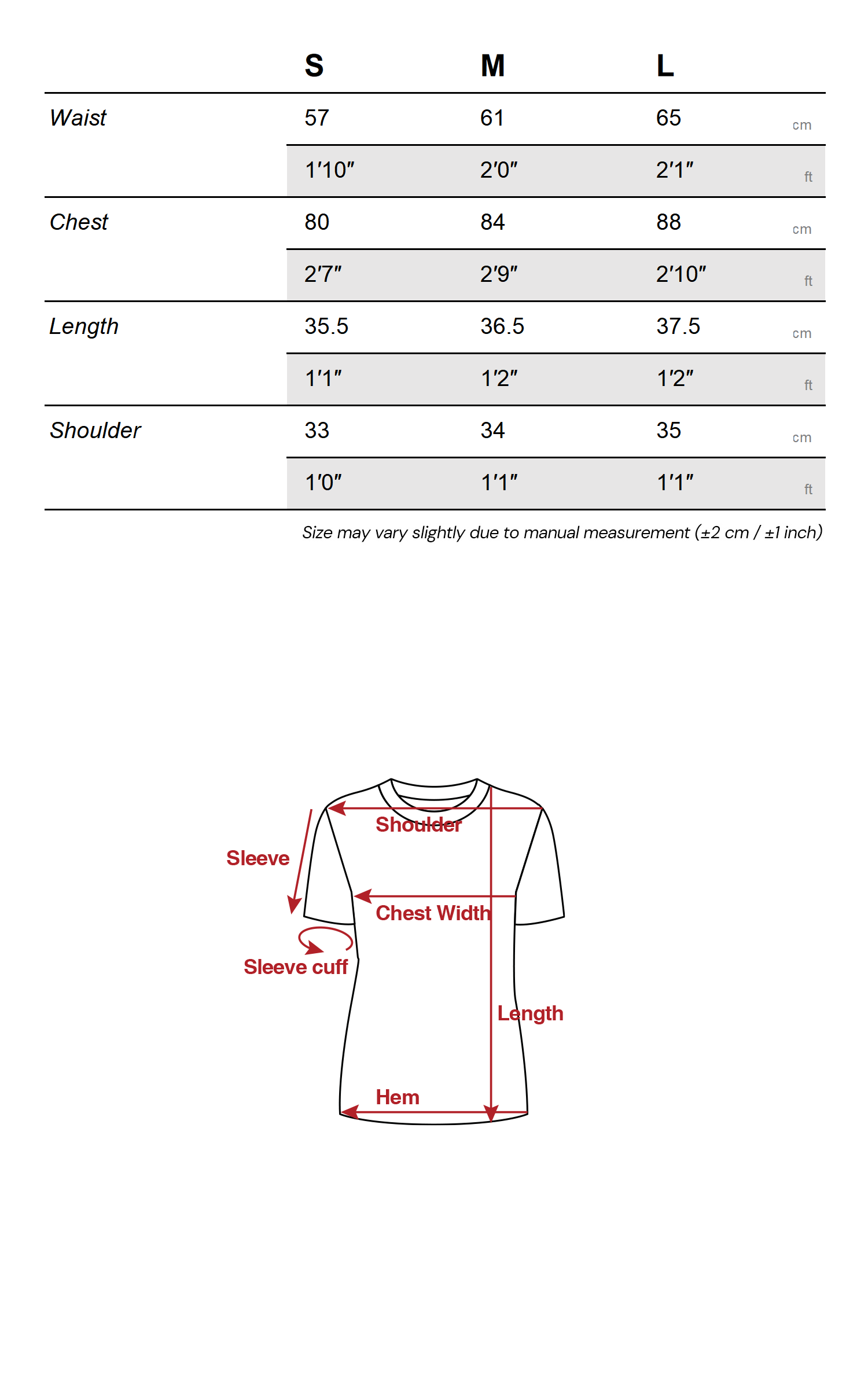 |  | S | M | L |  |
|---|---|---|---|---|
| Waist | 57 | 61 | 65 | cm |
|  | 1′10″ | 2′0″ | 2′1″ | ft |
| Chest | 80 | 84 | 88 | cm |
|  | 2′7″ | 2′9″ | 2′10″ | ft |
| Length | 35.5 | 36.5 | 37.5 | cm |
|  | 1′1″ | 1′2″ | 1′2″ | ft |
| Shoulder | 33 | 34 | 35 | cm |
|  | 1′0″ | 1′1″ | 1′1″ | ft |

Size may vary slightly due to manual measurement (±2 cm / ±1 inch)

Shoulder
Sleeve
Chest Width
Sleeve cuff
Length
Hem